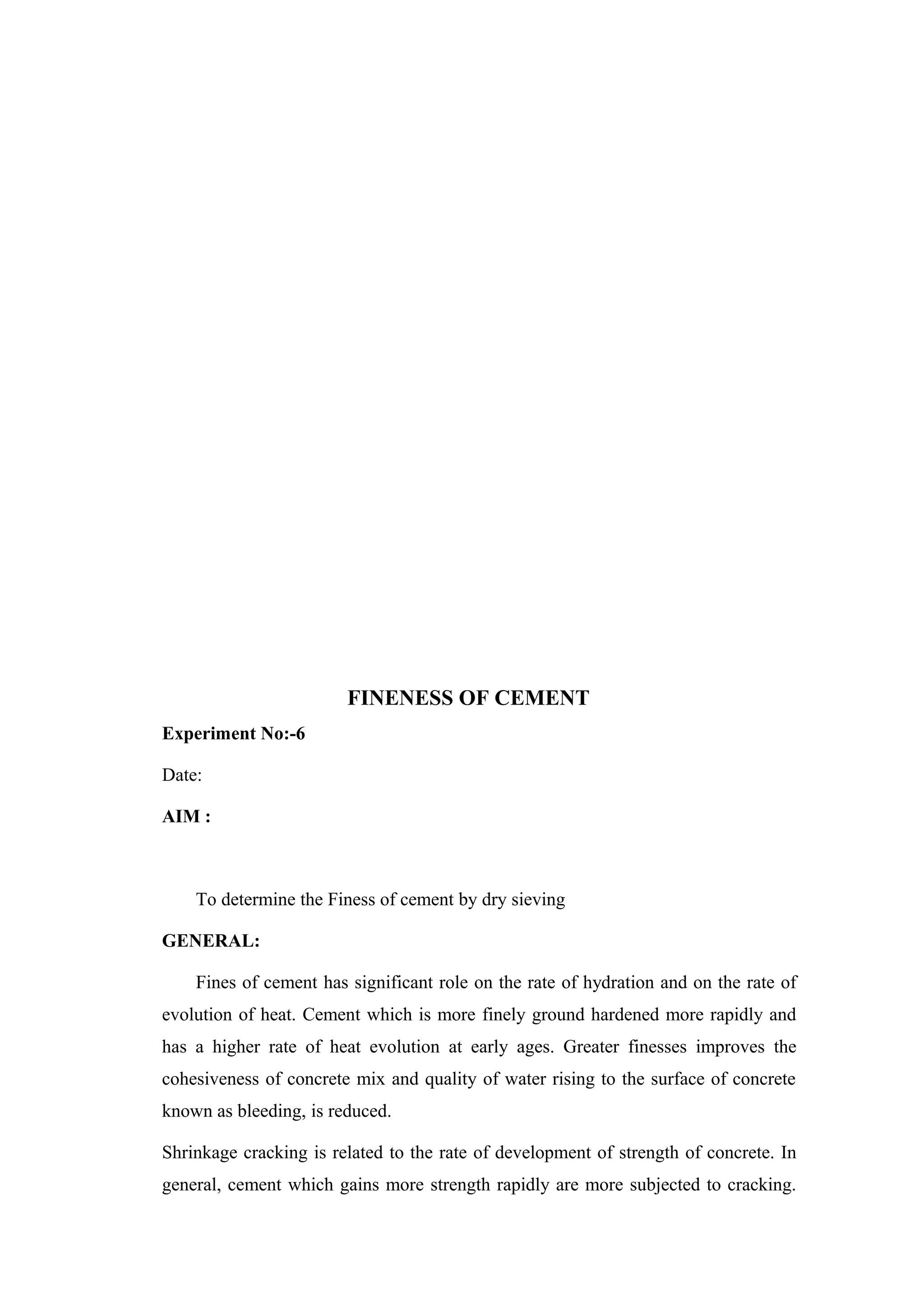 FINENESS OF CEMENT

Experiment No:-6

Date:

AIM :

To determine the Finess of cement by dry sieving

GENERAL:

Fines of cement has significant role on the rate of hydration and on the rate of evolution of heat. Cement which is more finely ground hardened more rapidly and has a higher rate of heat evolution at early ages. Greater finesses improves the cohesiveness of concrete mix and quality of water rising to the surface of concrete known as bleeding, is reduced.

Shrinkage cracking is related to the rate of development of strength of concrete. In general, cement which gains more strength rapidly are more subjected to cracking.